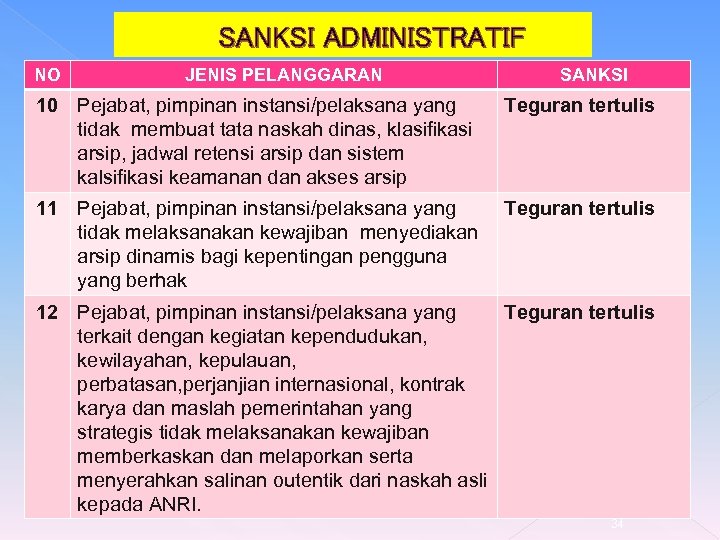 SANKSI ADMINISTRATIF

| NO | JENIS PELANGGARAN | SANKSI |
|---|---|---|
| 10 | Pejabat, pimpinan instansi/pelaksana yang tidak membuat tata naskah dinas, klasifikasi arsip, jadwal retensi arsip dan sistem kalsifikasi keamanan dan akses arsip | Teguran tertulis |
| 11 | Pejabat, pimpinan instansi/pelaksana yang tidak melaksanakan kewajiban menyediakan arsip dinamis bagi kepentingan pengguna yang berhak | Teguran tertulis |
| 12 | Pejabat, pimpinan instansi/pelaksana yang terkait dengan kegiatan kependudukan, kewilayahan, kepulauan, perbatasan,perjanjian internasional, kontrak karya dan maslah pemerintahan yang strategis tidak melaksanakan kewajiban memberkaskan dan melaporkan serta menyerahkan salinan outentik dari naskah asli kepada ANRI. | Teguran tertulis |

34